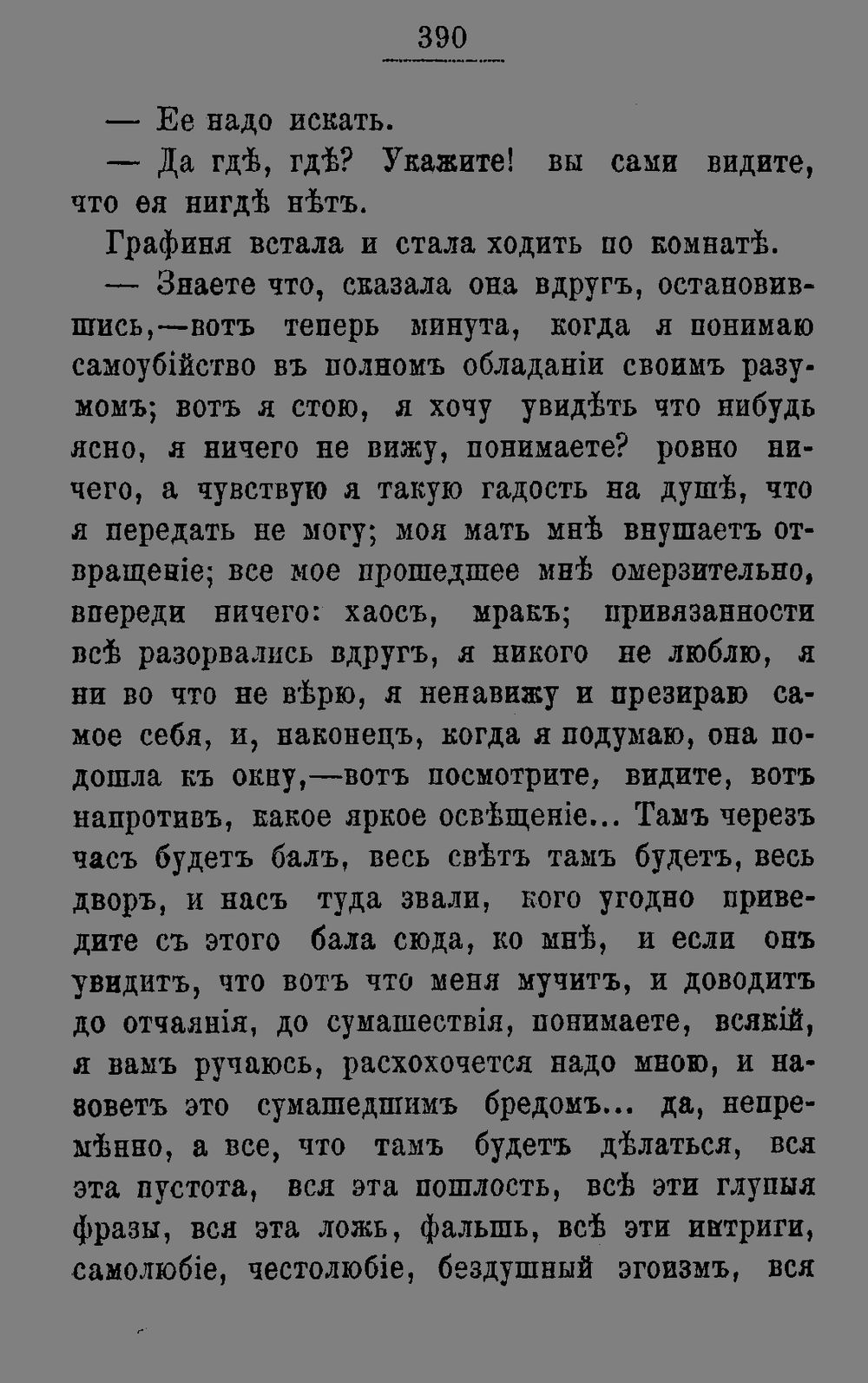 390

— Ее надо искать.

— Да гдѣ, гдѣ? Укажите! вы сами видите, что ея нигдѣ нѣтъ.

Графиня встала и стала ходить по комнатѣ.

— Знаете что, сказала она вдругъ, остановившись,—вотъ теперь минута, когда я понимаю самоубійство въ полномъ обладаніи своимъ разумомъ; вотъ я стою, я хочу увидѣть что нибудь ясно, я ничего не вижу, понимаете? ровно ничего, а чувствую я такую гадость на душѣ, что я передать не могу; моя мать мнѣ внушаетъ отвращеніе; все мое прошедшее мнѣ омерзительно, впереди ничего: хаосъ, мракъ; привязанности всѣ разорвались вдругъ, я никого не люблю, я ни во что не вѣрю, я ненавижу и презираю самое себя, и, наконецъ, когда я подумаю, она подошла къ окну,—вотъ посмотрите, видите, вотъ напротивъ, какое яркое освѣщеніе... Тамъ черезъ часъ будетъ балъ, весь свѣтъ тамъ будетъ, весь дворъ, и насъ туда звали, кого угодно приведите съ этого бала сюда, ко мнѣ, и если онъ увидитъ, что вотъ что меня мучитъ, и доводитъ до отчаянія, до сумашествія, понимаете, всякій, я вамъ ручаюсь, расхохочется надо мною, и назоветъ это сумашедшимъ бредомъ... да, непремѣнно, а все, что тамъ будетъ дѣлаться, вся эта пустота, вся эта пошлость, всѣ эти глупыя фразы, вся эта ложь, фальшь, всѣ эти интриги, самолюбіе, честолюбіе, бездушный эгоизмъ, вся